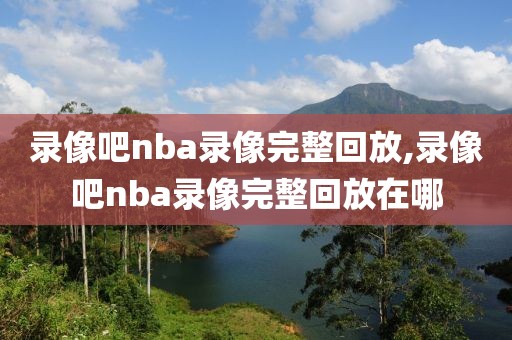 录像吧nba录像完整回放,录像吧nba录像完整回放在哪